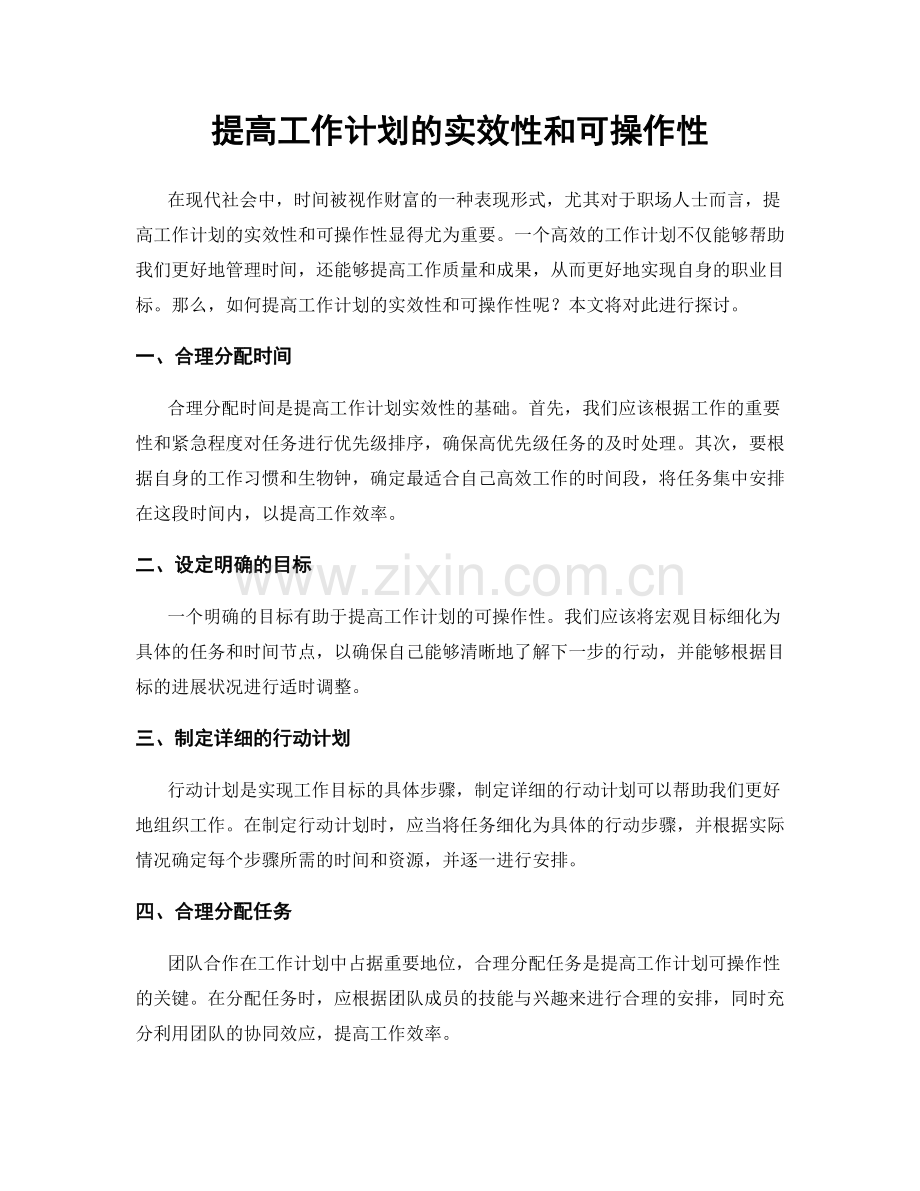 提高工作计划的实效性和可操作性

在现代社会中，时间被视作财富的一种表现形式，尤其对于职场人士而言，提高工作计划的实效性和可操作性显得尤为重要。一个高效的工作计划不仅能够帮助我们更好地管理时间，还能够提高工作质量和成果，从而更好地实现自身的职业目标。那么，如何提高工作计划的实效性和可操作性呢？本文将对此进行探讨。

一、合理分配时间

合理分配时间是提高工作计划实效性的基础。首先，我们应该根据工作的重要性和紧急程度对任务进行优先级排序，确保高优先级任务的及时处理。其次，要根据自身的工作习惯和生物钟，确定最适合自己高效工作的时间段，将任务集中安排在这段时间内，以提高工作效率。

二、设定明确的目标

www.zixin.com.cn

一个明确的目标有助于提高工作计划的可操作性。我们应该将宏观目标细化为具体的任务和时间节点，以确保自己能够清晰地了解下一步的行动，并能够根据目标的进展状况进行适时调整。

三、制定详细的行动计划

行动计划是实现工作目标的具体步骤，制定详细的行动计划可以帮助我们更好地组织工作。在制定行动计划时，应当将任务细化为具体的行动步骤，并根据实际情况确定每个步骤所需的时间和资源，并逐一进行安排。

四、合理分配任务

团队合作在工作计划中占据重要地位，合理分配任务是提高工作计划可操作性的关键。在分配任务时，应根据团队成员的技能与兴趣来进行合理的安排，同时充分利用团队的协同效应，提高工作效率。